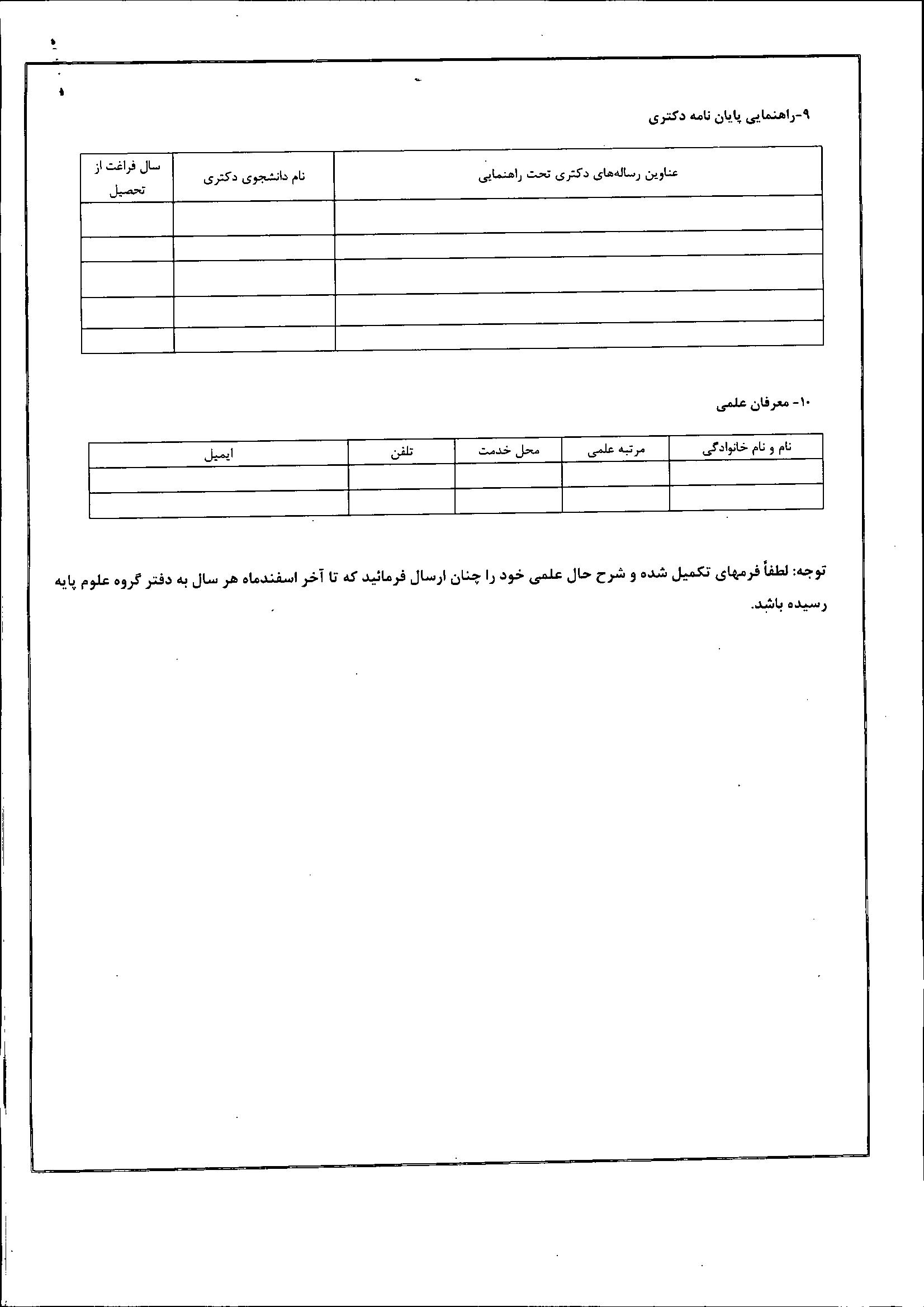 ۹-راهنمایی پایان نامه دکتری

| عناوین رساله‌های دکتری تحت راهنمایی | نام دانشجوی دکتری | سال فراغت از تحصیل |
|---|---|---|
| | | |
| | | |
| | | |
| | | |
| | | |

۱۰- معرفان علمی

| نام و نام خانوادگی | مرتبه علمی | محل خدمت | تلفن | ایمیل |
|---|---|---|---|---|
| | | | | |
| | | | | |

توجه: لطفاً فرمهای تکمیل شده و شرح حال علمی خود را چنان ارسال فرمائید که تا آخر اسفندماه هر سال به دفتر گروه علوم پایه رسیده باشد.